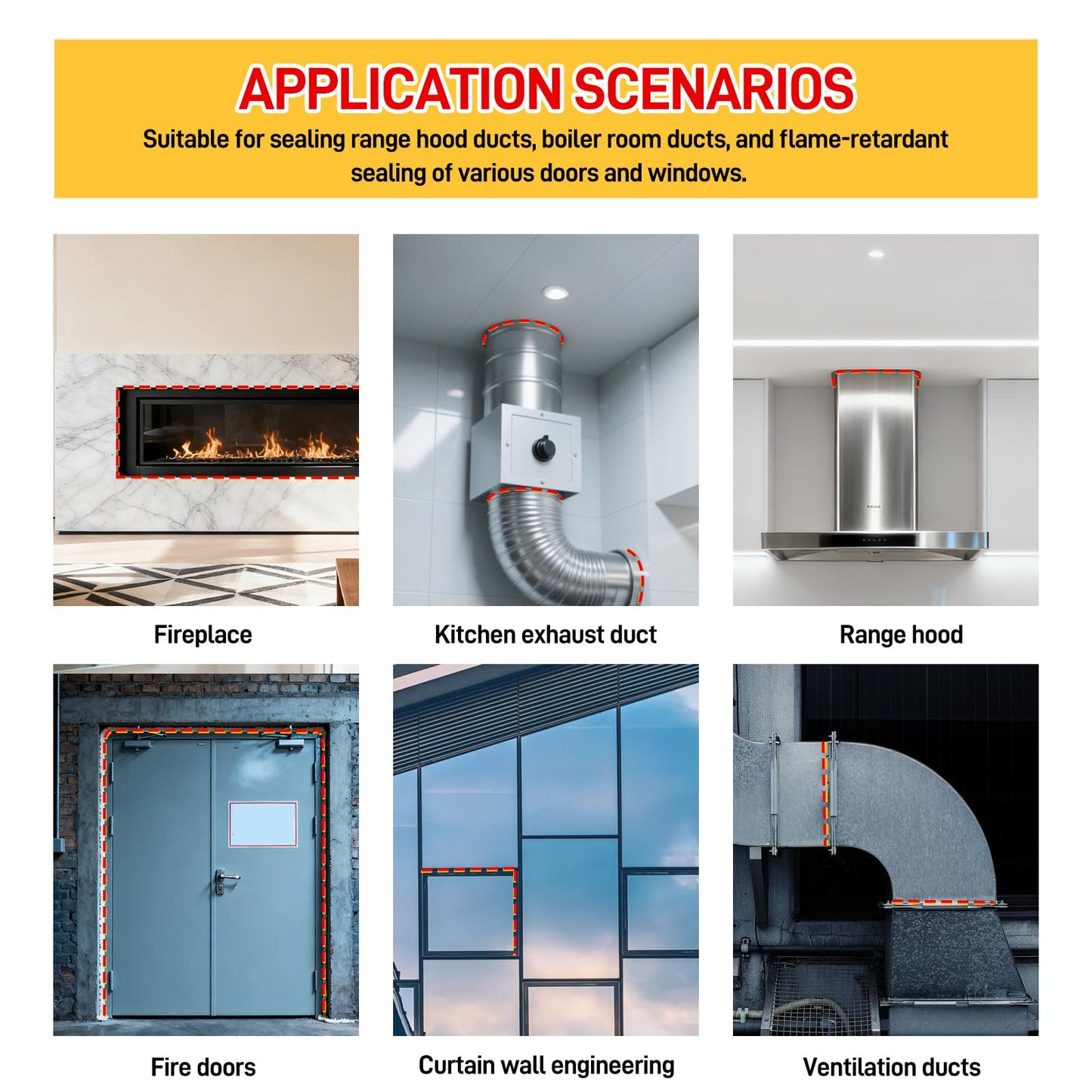 APPLICATION SCENARIOS

Suitable for sealing range hood ducts, boiler room ducts, and flame-retardant sealing of various doors and windows.

Fireplace

Kitchen exhaust duct

Range hood

Fire doors

Curtain wall engineering

Ventilation ducts